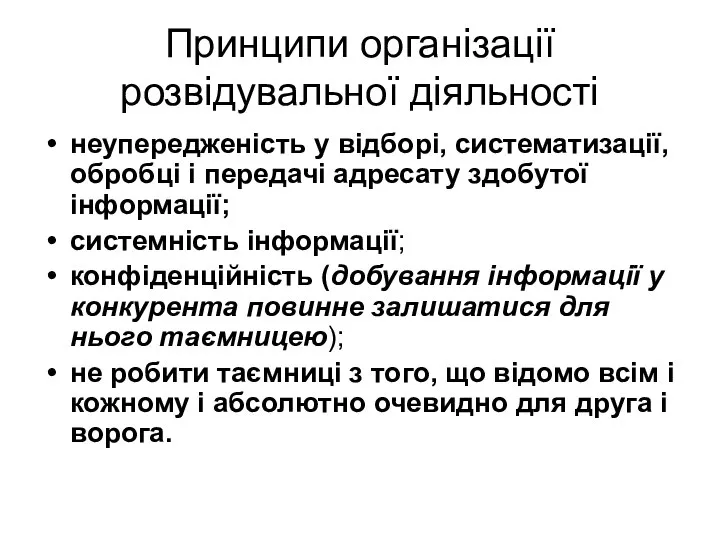 Принципи організації розвідувальної діяльності

• неупередженість у відборі, систематизації, обробці і передачі адресату здобутої інформації;
• системність інформації;
• конфіденційність (добування інформації у конкурента повинне залишатися для нього таємницею);
• не робити таємниці з того, що відомо всім і кожному і абсолютно очевидно для друга і ворога.